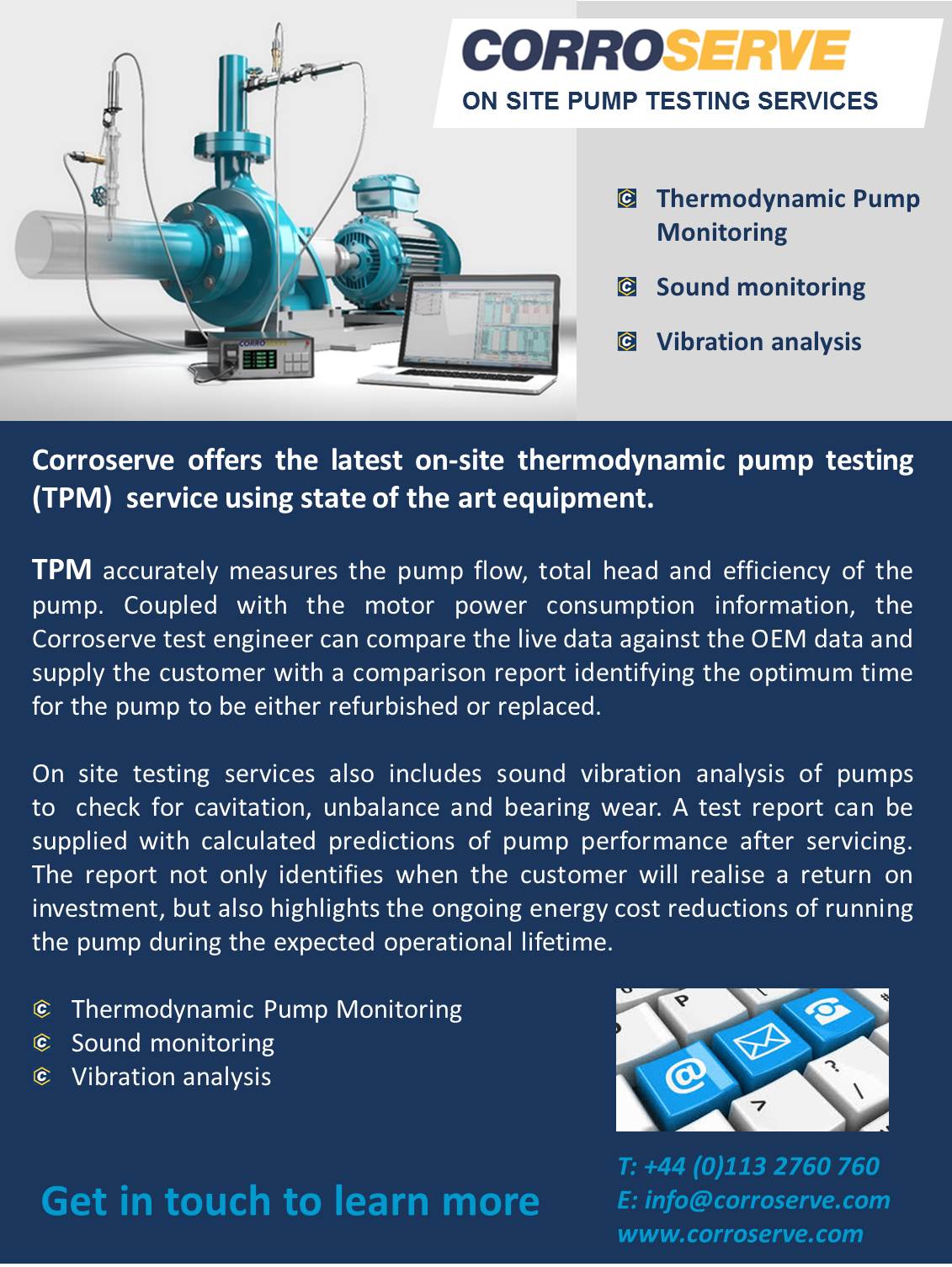 CORROSERVE
ON SITE PUMP TESTING SERVICES

Thermodynamic Pump Monitoring

Sound monitoring

Vibration analysis

Corroserve offers the latest on-site thermodynamic pump testing (TPM) service using state of the art equipment.

TPM accurately measures the pump flow, total head and efficiency of the pump. Coupled with the motor power consumption information, the Corroserve test engineer can compare the live data against the OEM data and supply the customer with a comparison report identifying the optimum time for the pump to be either refurbished or replaced.

On site testing services also includes sound vibration analysis of pumps to check for cavitation, unbalance and bearing wear. A test report can be supplied with calculated predictions of pump performance after servicing. The report not only identifies when the customer will realise a return on investment, but also highlights the ongoing energy cost reductions of running the pump during the expected operational lifetime.

Thermodynamic Pump Monitoring
Sound monitoring
Vibration analysis

Get in touch to learn more

T: +44 (0)113 2760 760
E: info@corroserve.com
www.corroserve.com